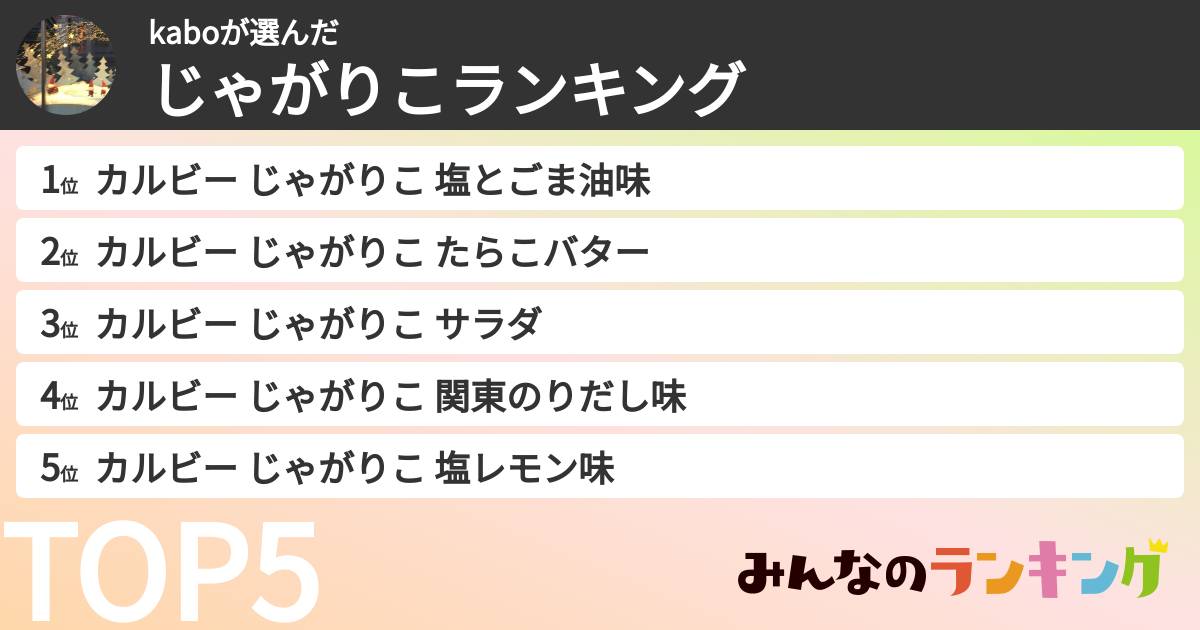 kaboが選んだ
じゃがりこランキング

1位 カルビー じゃがりこ 塩とごま油味
2位 カルビー じゃがりこ たらこバター
3位 カルビー じゃがりこ サラダ
4位 カルビー じゃがりこ 関東のりだし味
5位 カルビー じゃがりこ 塩レモン味

TOP5

みんなのランキング